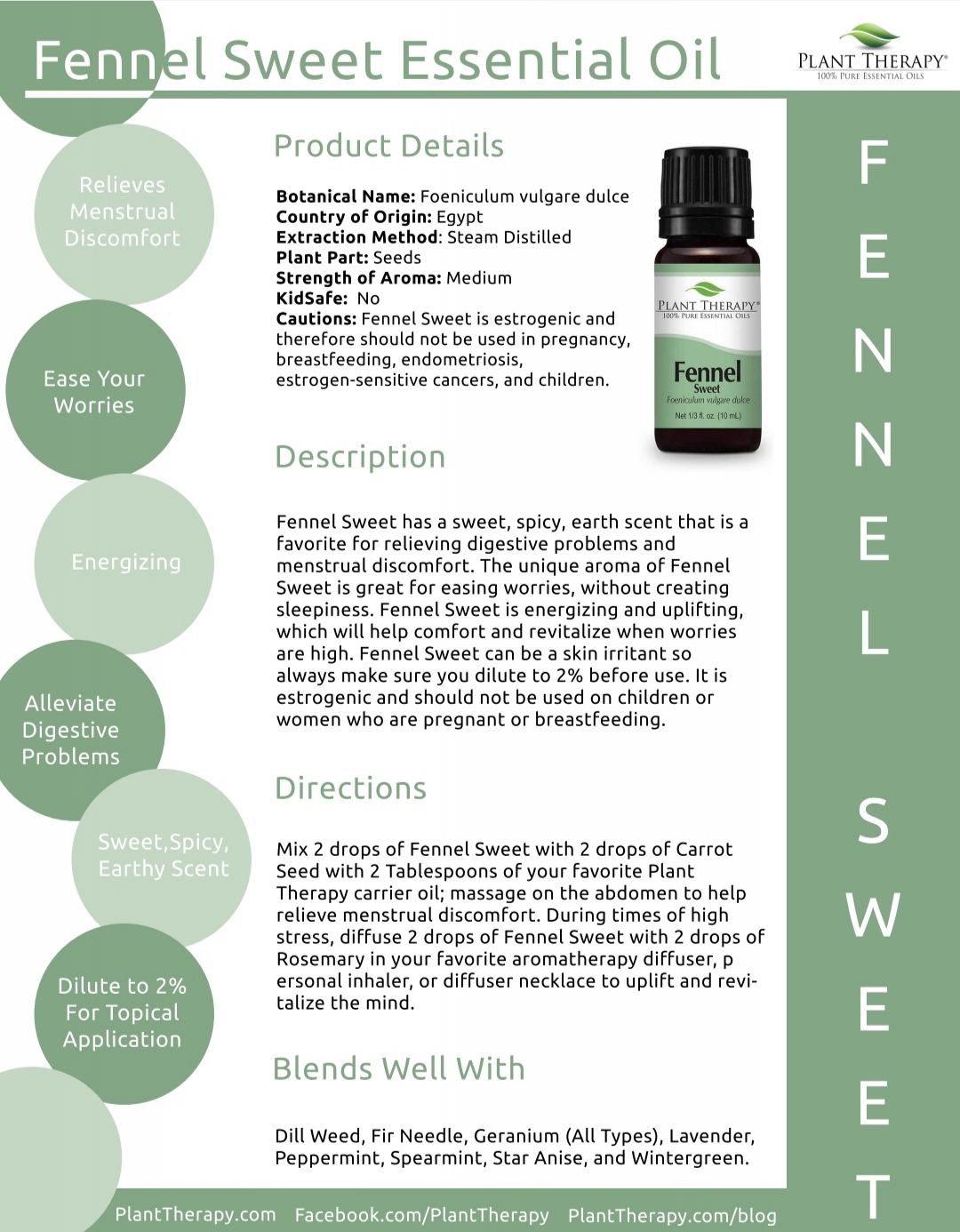 Fennel Sweet Essential Oil

PLANT THERAPY®
100% PURE ESSENTIAL OILS

Relieves Menstrual Discomfort

Ease Your Worries

Energizing

Alleviate Digestive Problems

Sweet,Spicy, Earthy Scent

Dilute to 2% For Topical Application

Product Details

Botanical Name: Foeniculum vulgare dulce
Country of Origin: Egypt
Extraction Method: Steam Distilled
Plant Part: Seeds
Strength of Aroma: Medium
KidSafe: No
Cautions: Fennel Sweet is estrogenic and therefore should not be used in pregnancy, breastfeeding, endometriosis, estrogen-sensitive cancers, and children.

PLANT THERAPY®
100% PURE ESSENTIAL OILS
Fennel
Sweet
Foeniculum vulgare dulce
Net 1/3 fl. oz. (10 mL)

Description

Fennel Sweet has a sweet, spicy, earth scent that is a favorite for relieving digestive problems and menstrual discomfort. The unique aroma of Fennel Sweet is great for easing worries, without creating sleepiness. Fennel Sweet is energizing and uplifting, which will help comfort and revitalize when worries are high. Fennel Sweet can be a skin irritant so always make sure you dilute to 2% before use. It is estrogenic and should not be used on children or women who are pregnant or breastfeeding.

Directions

Mix 2 drops of Fennel Sweet with 2 drops of Carrot Seed with 2 Tablespoons of your favorite Plant Therapy carrier oil; massage on the abdomen to help relieve menstrual discomfort. During times of high stress, diffuse 2 drops of Fennel Sweet with 2 drops of Rosemary in your favorite aromatherapy diffuser, p ersonal inhaler, or diffuser necklace to uplift and revitalize the mind.

Blends Well With

Dill Weed, Fir Needle, Geranium (All Types), Lavender, Peppermint, Spearmint, Star Anise, and Wintergreen.

FENNEL SWEET

PlantTherapy.com Facebook.com/PlantTherapy PlantTherapy.com/blog